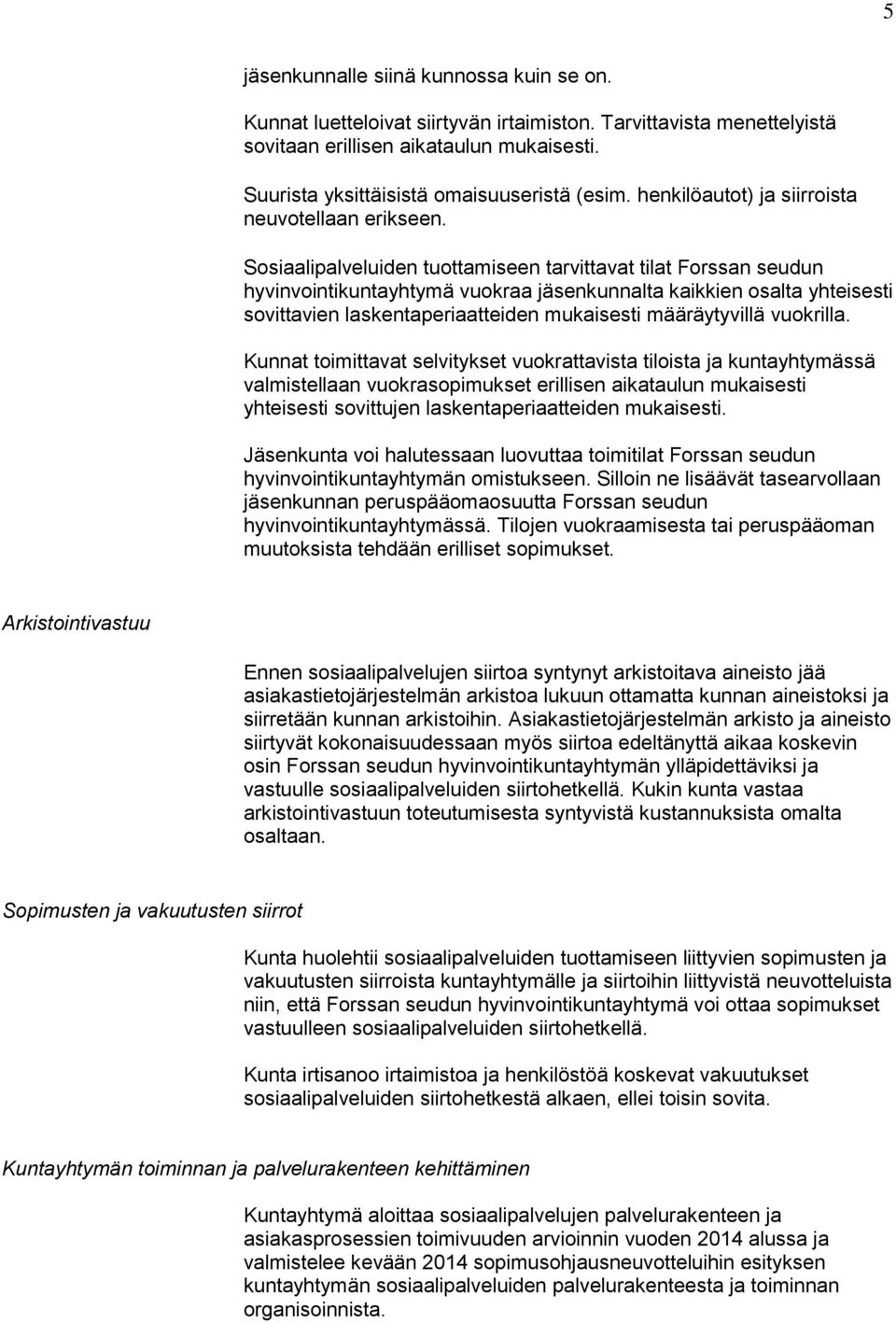 5

jäsenkunnalle siinä kunnossa kuin se on.

Kunnat luetteloivat siirtyvän irtaimiston. Tarvittavista menettelyistä sovitaan erillisen aikataulun mukaisesti.

Suurista yksittäisistä omaisuuseristä (esim. henkilöautot) ja siirroista neuvotellaan erikseen.

Sosiaalipalveluiden tuottamiseen tarvittavat tilat Forssan seudun hyvinvointikuntayhtymä vuokraa jäsenkunnalta kaikkien osalta yhteisesti sovittavien laskentaperiaatteiden mukaisesti määräytyvillä vuokrilla.

Kunnat toimittavat selvitykset vuokrattavista tiloista ja kuntayhtymässä valmistellaan vuokrasopimukset erillisen aikataulun mukaisesti yhteisesti sovittujen laskentaperiaatteiden mukaisesti.

Jäsenkunta voi halutessaan luovuttaa toimitilat Forssan seudun hyvinvointikuntayhtymän omistukseen. Silloin ne lisäävät tasearvollaan jäsenkunnan peruspääomaosuutta Forssan seudun hyvinvointikuntayhtymässä. Tilojen vuokraamisesta tai peruspääoman muutoksista tehdään erilliset sopimukset.

Arkistointivastuu

Ennen sosiaalipalvelujen siirtoa syntynyt arkistoitava aineisto jää asiakastietojärjestelmän arkistoa lukuun ottamatta kunnan aineistoksi ja siirretään kunnan arkistoihin. Asiakastietojärjestelmän arkisto ja aineisto siirtyvät kokonaisuudessaan myös siirtoa edeltänyttä aikaa koskevin osin Forssan seudun hyvinvointikuntayhtymän ylläpidettäviksi ja vastuulle sosiaalipalveluiden siirtohetkellä. Kukin kunta vastaa arkistointivastuun toteutumisesta syntyvistä kustannuksista omalta osaltaan.

Sopimusten ja vakuutusten siirrot

Kunta huolehtii sosiaalipalveluiden tuottamiseen liittyvien sopimusten ja vakuutusten siirroista kuntayhtymälle ja siirtoihin liittyvistä neuvotteluista niin, että Forssan seudun hyvinvointikuntayhtymä voi ottaa sopimukset vastuulleen sosiaalipalveluiden siirtohetkellä.

Kunta irtisanoo irtaimistoa ja henkilöstöä koskevat vakuutukset sosiaalipalveluiden siirtohetkestä alkaen, ellei toisin sovita.

Kuntayhtymän toiminnan ja palvelurakenteen kehittäminen

Kuntayhtymä aloittaa sosiaalipalvelujen palvelurakenteen ja asiakasprosessien toimivuuden arvioinnin vuoden 2014 alussa ja valmistelee kevään 2014 sopimusohjausneuvotteluihin esityksen kuntayhtymän sosiaalipalveluiden palvelurakenteesta ja toiminnan organisoinnista.